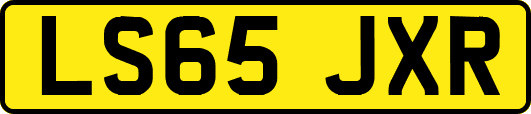 LS65 JXR